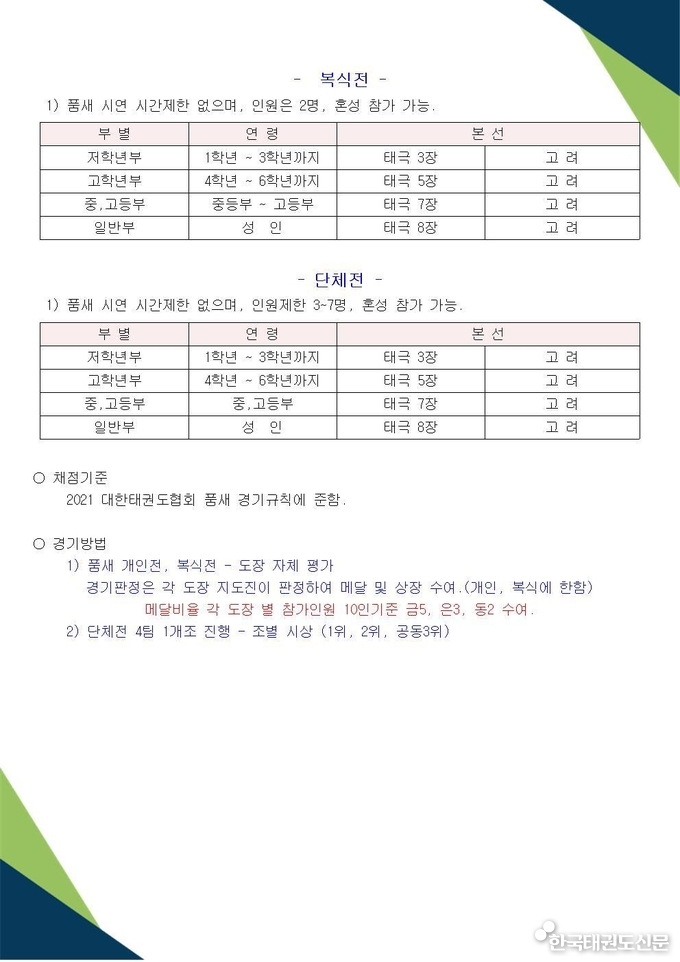 - 복식전 -

1) 품새 시연 시간제한 없으며, 인원은 2명, 혼성 참가 가능.

| 부 별 | 연 령 | 본 선 | |
|---|---|---|---|
| 저학년부 | 1학년 ~ 3학년까지 | 태극 3장 | 고 려 |
| 고학년부 | 4학년 ~ 6학년까지 | 태극 5장 | 고 려 |
| 중,고등부 | 중등부 ~ 고등부 | 태극 7장 | 고 려 |
| 일반부 | 성 인 | 태극 8장 | 고 려 |

- 단체전 -

1) 품새 시연 시간제한 없으며, 인원제한 3~7명, 혼성 참가 가능.

| 부 별 | 연 령 | 본 선 | |
|---|---|---|---|
| 저학년부 | 1학년 ~ 3학년까지 | 태극 3장 | 고 려 |
| 고학년부 | 4학년 ~ 6학년까지 | 태극 5장 | 고 려 |
| 중,고등부 | 중,고등부 | 태극 7장 | 고 려 |
| 일반부 | 성 인 | 태극 8장 | 고 려 |

○ 채점기준

2021 대한태권도협회 품새 경기규칙에 준함.

○ 경기방법

1) 품새 개인전, 복식전 - 도장 자체 평가

경기판정은 각 도장 지도진이 판정하여 메달 및 상장 수여.(개인, 복식에 한함)

메달비율 각 도장 별 참가인원 10인기준 금5, 은3, 동2 수여.

2) 단체전 4팀 1개조 진행 - 조별 시상 (1위, 2위, 공동3위)

한국태권도신문